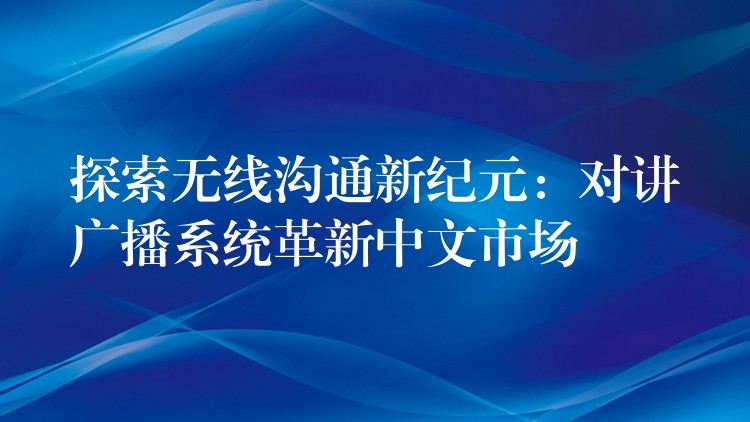 探索无线沟通新纪元：对讲广播系统革新中文市场